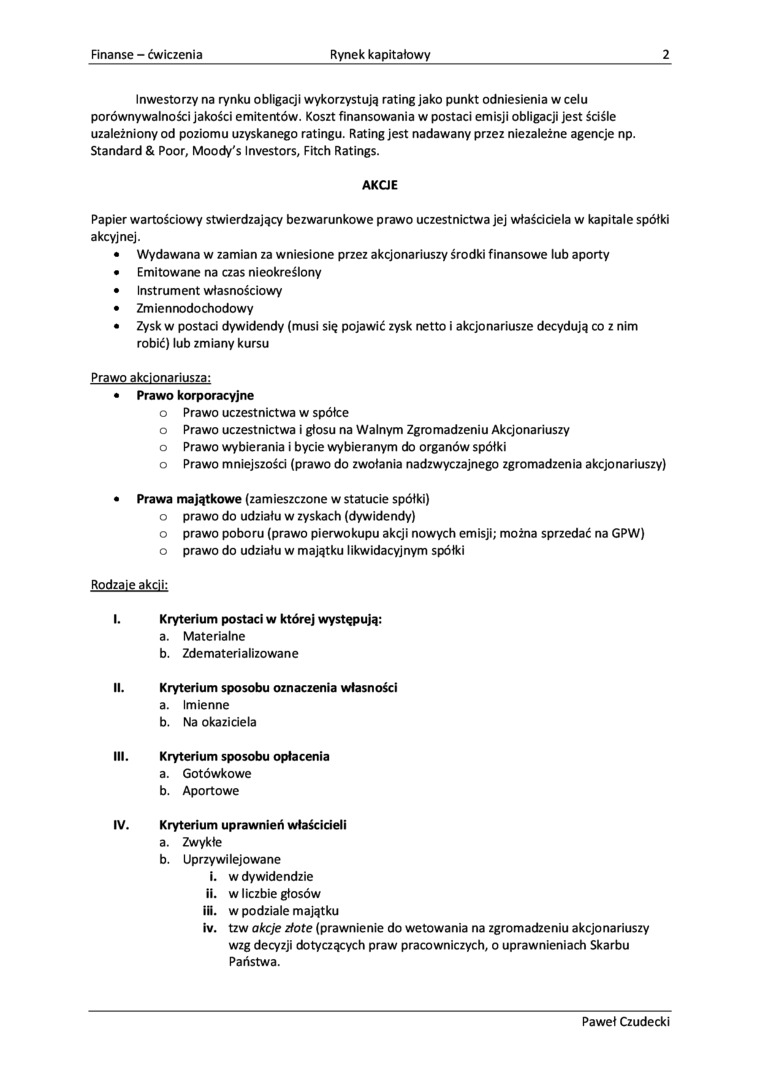 Finanse – ćwiczenia Rynek kapitałowy 2

Inwestorzy na rynku obligacji wykorzystują rating jako punkt odniesienia w celu porównywalności jakości emitentów. Koszt finansowania w postaci emisji obligacji jest ściśle uzależniony od poziomu uzyskanego ratingu. Rating jest nadawany przez niezależne agencje np. Standard & Poor, Moody's Investors, Fitch Ratings.

AKCJE

Papier wartościowy stwierdzający bezwarunkowe prawo uczestnictwa jej właściciela w kapitale spółki akcyjnej.
• Wydawana w zamian za wniesione przez akcjonariuszy środki finansowe lub aporty
• Emitowane na czas nieokreślony
• Instrument własnościowy
• Zmiennodochodowy
• Zysk w postaci dywidendy (musi się pojawić zysk netto i akcjonariusze decydują co z nim robić) lub zmiany kursu

Prawo akcjonariusza:
• Prawo korporacyjne
o Prawo uczestnictwa w spółce
o Prawo uczestnictwa i głosu na Walnym Zgromadzeniu Akcjonariuszy
o Prawo wybierania i bycie wybieranym do organów spółki
o Prawo mniejszości (prawo do zwołania nadzwyczajnego zgromadzenia akcjonariuszy)

• Prawa majątkowe (zamieszczone w statucie spółki)
o prawo do udziału w zyskach (dywidendy)
o prawo poboru (prawo pierwokupu akcji nowych emisji; można sprzedać na GPW)
o prawo do udziału w majątku likwidacyjnym spółki

Rodzaje akcji:

I. Kryterium postaci w której występują:
a. Materialne
b. Zdematerializowane

II. Kryterium sposobu oznaczenia własności
a. Imienne
b. Na okaziciela

III. Kryterium sposobu opłacenia
a. Gotówkowe
b. Aportowe

IV. Kryterium uprawnień właścicieli
a. Zwykłe
b. Uprzywilejowane
i. w dywidendzie
ii. w liczbie głosów
iii. w podziale majątku
iv. tzw akcje złote (prawnienie do wetowania na zgromadzeniu akcjonariuszy wzg decyzji dotyczących praw pracowniczych, o uprawnieniach Skarbu Państwa.

Paweł Czudecki